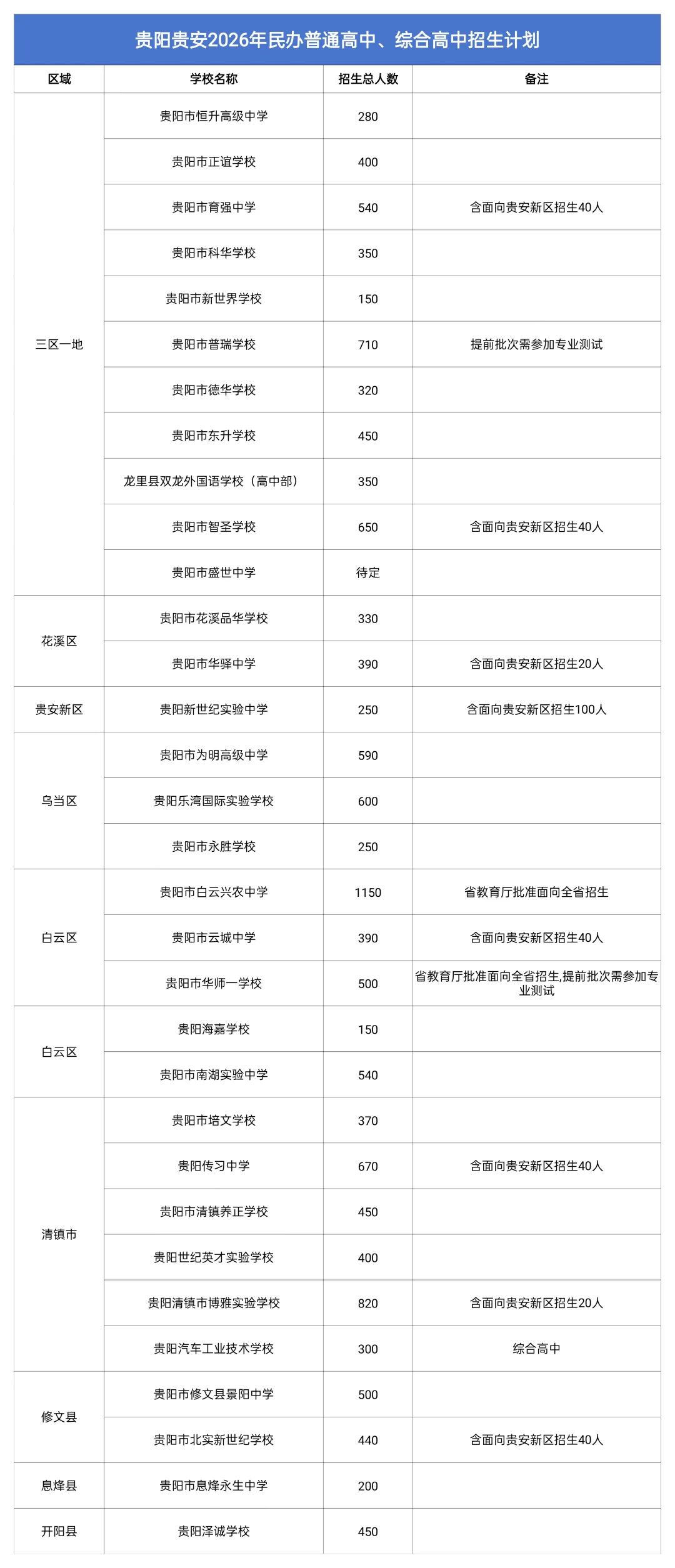 贵阳贵安2026年民办普通高中、综合高中招生计划

| 区域 | 学校名称 | 招生总人数 | 备注 |
|---|---|---|---|
| 三区一地 | 贵阳市恒升高级中学 | 280 | |
| | 贵阳市正谊学校 | 400 | |
| | 贵阳市育强中学 | 540 | 含面向贵安新区招生40人 |
| | 贵阳市科华学校 | 350 | |
| | 贵阳市新世界学校 | 150 | |
| | 贵阳市普瑞学校 | 710 | 提前批次需参加专业测试 |
| | 贵阳市德华学校 | 320 | |
| | 贵阳市东升学校 | 450 | |
| | 龙里县双龙外国语学校（高中部） | 350 | |
| | 贵阳市智圣学校 | 650 | 含面向贵安新区招生40人 |
| | 贵阳市盛世中学 | 待定 | |
| 花溪区 | 贵阳市花溪品华学校 | 330 | |
| | 贵阳市华驿中学 | 390 | 含面向贵安新区招生20人 |
| 贵安新区 | 贵阳新世纪实验中学 | 250 | 含面向贵安新区招生100人 |
| 乌当区 | 贵阳市为明高级中学 | 590 | |
| | 贵阳乐湾国际实验学校 | 600 | |
| | 贵阳市永胜学校 | 250 | |
| 白云区 | 贵阳市白云兴农中学 | 1150 | 省教育厅批准面向全省招生 |
| | 贵阳市云城中学 | 390 | 含面向贵安新区招生40人 |
| | 贵阳市华师一学校 | 500 | 省教育厅批准面向全省招生,提前批次需参加专业测试 |
| 白云区 | 贵阳海嘉学校 | 150 | |
| | 贵阳市南湖实验中学 | 540 | |
| 清镇市 | 贵阳市培文学校 | 370 | |
| | 贵阳传习中学 | 670 | 含面向贵安新区招生40人 |
| | 贵阳市清镇养正学校 | 450 | |
| | 贵阳世纪英才实验学校 | 400 | |
| | 贵阳清镇市博雅实验学校 | 820 | 含面向贵安新区招生20人 |
| | 贵阳汽车工业技术学校 | 300 | 综合高中 |
| 修文县 | 贵阳市修文县景阳中学 | 500 | |
| | 贵阳市北实新世纪学校 | 440 | 含面向贵安新区招生40人 |
| 息烽县 | 贵阳市息烽永生中学 | 200 | |
| 开阳县 | 贵阳泽诚学校 | 450 | |